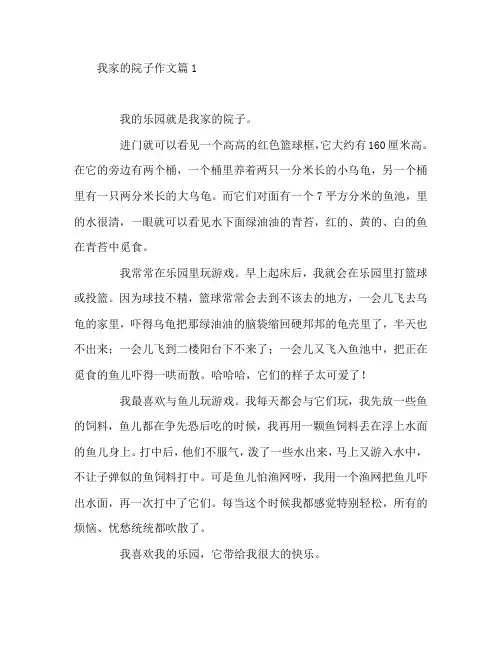 我家的院子作文篇 1

我的乐园就是我家的院子。

进门就可以看见一个高高的红色篮球框,它大约有 160 厘米高。在它的旁边有两个桶，一个桶里养着两只一分米长的小乌龟，另一个桶里有一只两分米长的大乌龟。而它们对面有一个 7 平方分米的鱼池，里的水很清，一眼就可以看见水下面绿油油的青苔，红的、黄的、白的鱼在青苔中觅食。

我常常在乐园里玩游戏。早上起床后，我就会在乐园里打篮球或投篮。因为球技不精，篮球常常会去到不该去的地方，一会儿飞去乌龟的家里，吓得乌龟把那绿油油的脑袋缩回硬邦邦的龟壳里了，半天也不出来；一会儿飞到二楼阳台下不来了；一会儿又飞入鱼池中，把正在觅食的鱼儿吓得一哄而散。哈哈哈，它们的样子太可爱了!

我最喜欢与鱼儿玩游戏。我每天都会与它们玩，我先放一些鱼的饲料，鱼儿都在争先恐后吃的时候，我再用一颗鱼饲料丢在浮上水面的鱼儿身上。打中后，他们不服气，泼了一些水出来，马上又游入水中，不让子弹似的鱼饲料打中。可是鱼儿怕渔网呀，我用一个渔网把鱼儿吓出水面，再一次打中了它们。每当这个时候我都感觉特别轻松，所有的烦恼、忧愁统统都吹散了。

我喜欢我的乐园，它带给我很大的快乐。